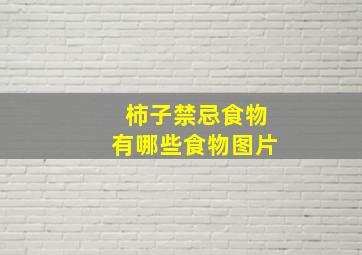 柿子禁忌食物
有哪些食物图片